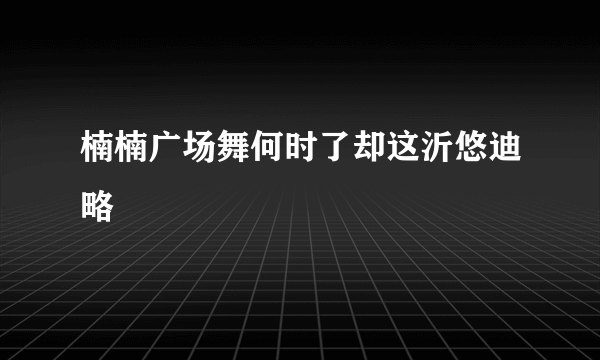 楠楠广场舞何时了却这沂悠迪略